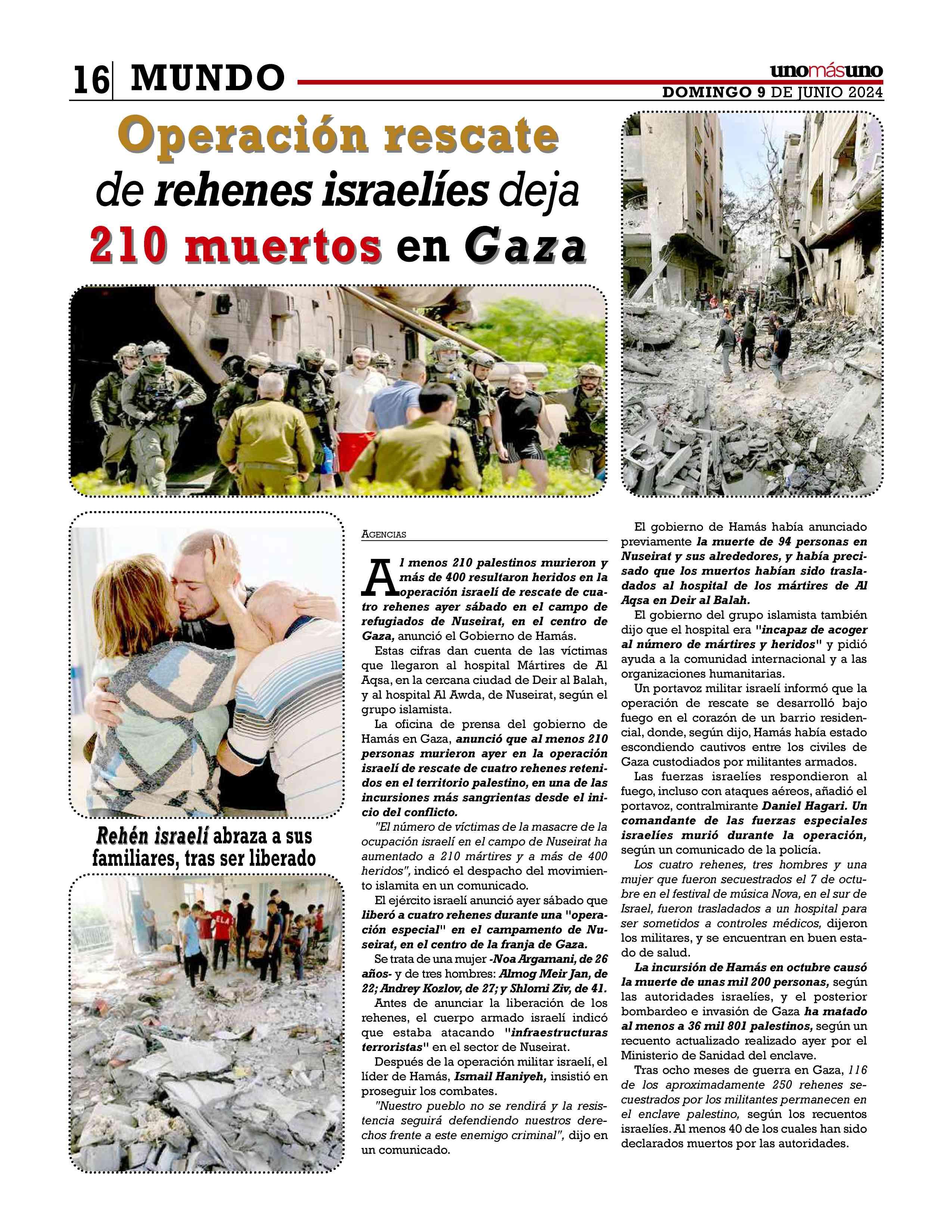 16 MUNDO

unomásuno
DOMINGO 9 DE JUNIO 2024

Operación rescate de rehenes israelíes deja 210 muertos en Gaza

Rehén israelí abraza a sus familiares, tras ser liberado

AGENCIAS

Al menos 210 palestinos murieron y más de 400 resultaron heridos en la operación israelí de rescate de cuatro rehenes ayer sábado en el campo de refugiados de Nuseirat, en el centro de Gaza, anunció el Gobierno de Hamás.

Estas cifras dan cuenta de las víctimas que llegaron al hospital Mártires de Al Aqsa, en la cercana ciudad de Deir al Balah, y al hospital Al Awda, de Nuseirat, según el grupo islamista.

La oficina de prensa del gobierno de Hamás en Gaza, anunció que al menos 210 personas murieron ayer en la operación israelí de rescate de cuatro rehenes retenidos en el territorio palestino, en una de las incursiones más sangrientas desde el inicio del conflicto.

"El número de víctimas de la masacre de la ocupación israelí en el campo de Nuseirat ha aumentado a 210 mártires y a más de 400 heridos", indicó el despacho del movimiento islamita en un comunicado.

El ejército israelí anunció ayer sábado que liberó a cuatro rehenes durante una "operación especial" en el campamento de Nuseirat, en el centro de la franja de Gaza.

Se trata de una mujer -Noa Argamani, de 26 años- y de tres hombres: Almog Meir Jan, de 22; Andrey Kozlov, de 27; y Shlomi Ziv, de 41.

Antes de anunciar la liberación de los rehenes, el cuerpo armado israelí indicó que estaba atacando "infraestructuras terroristas" en el sector de Nuseirat.

Después de la operación militar israelí, el líder de Hamás, Ismail Haniyeh, insistió en proseguir los combates.

"Nuestro pueblo no se rendirá y la resistencia seguirá defendiendo nuestros derechos frente a este enemigo criminal", dijo en un comunicado.

El gobierno de Hamás había anunciado previamente la muerte de 94 personas en Nuseirat y sus alrededores, y había precisado que los muertos habían sido trasladados al hospital de los mártires de Al Aqsa en Deir al Balah.

El gobierno del grupo islamista también dijo que el hospital era "incapaz de acoger al número de mártires y heridos" y pidió ayuda a la comunidad internacional y a las organizaciones humanitarias.

Un portavoz militar israelí informó que la operación de rescate se desarrolló bajo fuego en el corazón de un barrio residencial, donde, según dijo, Hamás había estado escondiendo cautivos entre los civiles de Gaza custodiados por militantes armados.

Las fuerzas israelíes respondieron al fuego, incluso con ataques aéreos, añadió el portavoz, contralmirante Daniel Hagari. Un comandante de las fuerzas especiales israelíes murió durante la operación, según un comunicado de la policía.

Los cuatro rehenes, tres hombres y una mujer que fueron secuestrados el 7 de octubre en el festival de música Nova, en el sur de Israel, fueron trasladados a un hospital para ser sometidos a controles médicos, dijeron los militares, y se encuentran en buen estado de salud.

La incursión de Hamás en octubre causó la muerte de unas mil 200 personas, según las autoridades israelíes, y el posterior bombardeo e invasión de Gaza ha matado al menos a 36 mil 801 palestinos, según un recuento actualizado realizado ayer por el Ministerio de Sanidad del enclave.

Tras ocho meses de guerra en Gaza, 116 de los aproximadamente 250 rehenes secuestrados por los militantes permanecen en el enclave palestino, según los recuentos israelíes. Al menos 40 de los cuales han sido declarados muertos por las autoridades.